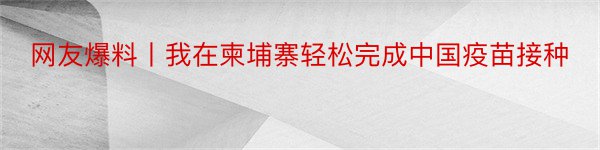 网友爆料丨我在柬埔寨轻松完成中国疫苗接种